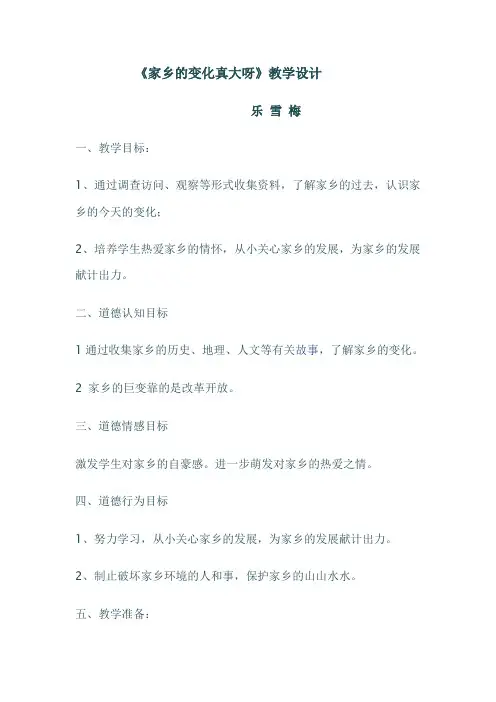 《家乡的变化真大呀》教学设计

乐 雪 梅

一、教学目标：

1、通过调查访问、观察等形式收集资料，了解家乡的过去，认识家乡的今天的变化；

2、培养学生热爱家乡的情怀，从小关心家乡的发展，为家乡的发展献计出力。

二、道德认知目标

1 通过收集家乡的历史、地理、人文等有关故事，了解家乡的变化。

2 家乡的巨变靠的是改革开放。

三、道德情感目标

激发学生对家乡的自豪感。进一步萌发对家乡的热爱之情。

四、道德行为目标

1、努力学习，从小关心家乡的发展，为家乡的发展献计出力。

2、制止破坏家乡环境的人和事，保护家乡的山山水水。

五、教学准备：